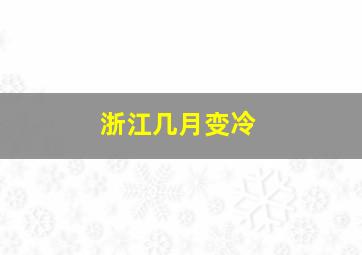 浙江几月变冷